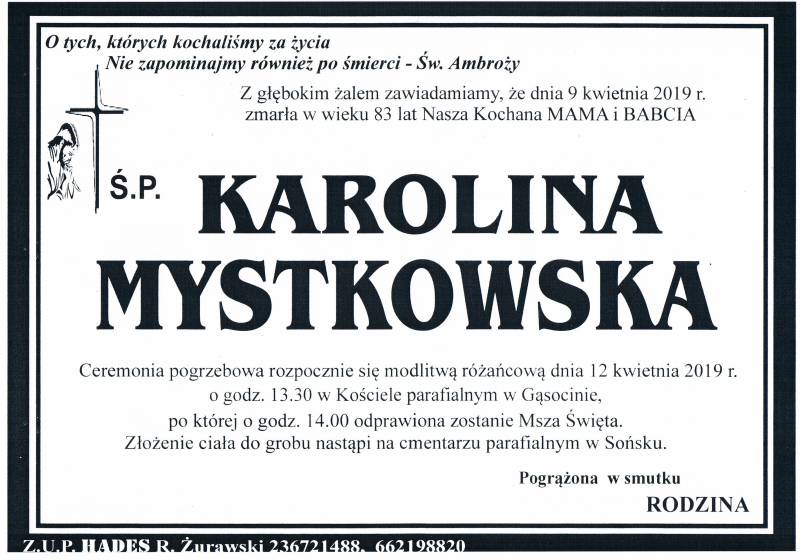 O tych, których kochaliśmy za życia
Nie zapominajmy również po śmierci - Św. Ambroży

Z głębokim żalem zawiadamiamy, że dnia 9 kwietnia 2019 r.
zmarła w wieku 83 lat Nasza Kochana MAMA i BABCIA

Ś.P. KAROLINA
MYSTKOWSKA

Ceremonia pogrzebowa rozpocznie się modlitwą różańcową dnia 12 kwietnia 2019 r.
o godz. 13.30 w Kościele parafialnym w Gąsocinie,
po której o godz. 14.00 odprawiona zostanie Msza Święta.
Złożenie ciała do grobu nastąpi na cmentarzu parafialnym w Sońsku.

Pogrążona w smutku
RODZINA

Z.U.P. HADES R. Żurawski 236721488, 662198820